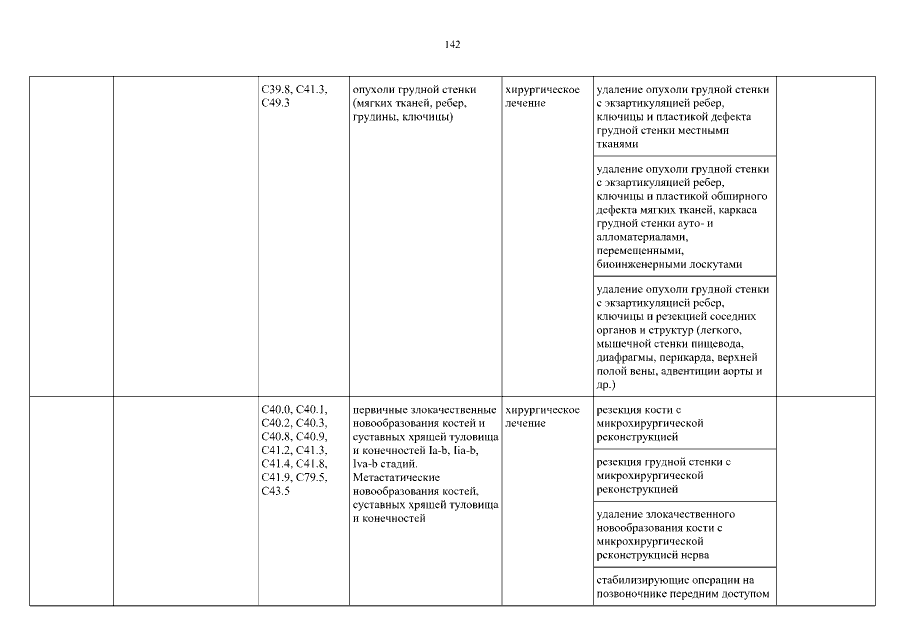 142

| | | | | | | |
|---|---|---|---|---|---|---|
| | | C39.8, C41.3, C49.3 | опухоли грудной стенки (мягких тканей, ребер, грудины, ключицы) | хирургическое лечение | удаление опухоли грудной стенки с экзартикуляцией ребер, ключицы и пластикой дефекта грудной стенки местными тканями | |
| | | | | | удаление опухоли грудной стенки с экзартикуляцией ребер, ключицы и пластикой обширного дефекта мягких тканей, каркаса грудной стенки ауто- и алломатериалами, перемещенными, биоинженерными лоскутами | |
| | | | | | удаление опухоли грудной стенки с экзартикуляцией ребер, ключицы и резекцией соседних органов и структур (легкого, мышечной стенки пищевода, диафрагмы, перикарда, верхней полой вены, адвентиции аорты и др.) | |
| | | C40.0, C40.1, C40.2, C40.3, C40.8, C40.9, C41.2, C41.3, C41.4, C41.8, C41.9, C79.5, C43.5 | первичные злокачественные новообразования костей и суставных хрящей туловища и конечностей Ia-b, Iia-b, Iva-b стадий. Метастатические новообразования костей, суставных хрящей туловища и конечностей | хирургическое лечение | резекция кости с микрохирургической реконструкцией | |
| | | | | | резекция грудной стенки с микрохирургической реконструкцией | |
| | | | | | удаление злокачественного новообразования кости с микрохирургической реконструкцией нерва | |
| | | | | | стабилизирующие операции на позвоночнике передним доступом | |